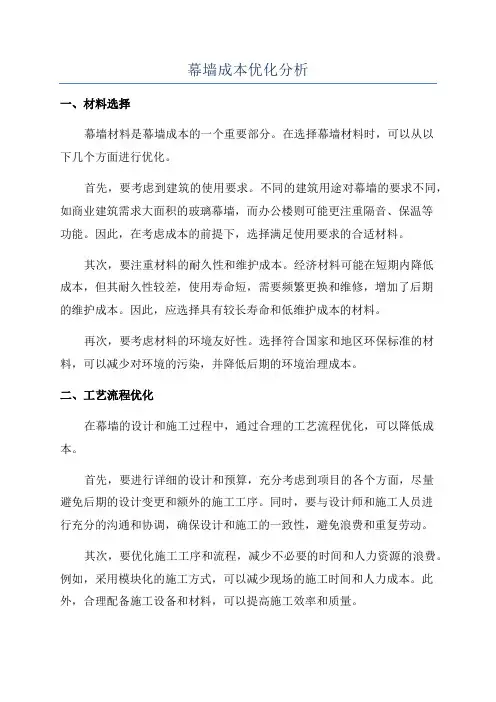 幕墙成本优化分析

一、材料选择

幕墙材料是幕墙成本的一个重要部分。在选择幕墙材料时，可以从以下几个方面进行优化。

首先，要考虑到建筑的使用要求。不同的建筑用途对幕墙的要求不同，如商业建筑需求大面积的玻璃幕墙，而办公楼则可能更注重隔音、保温等功能。因此，在考虑成本的前提下，选择满足使用要求的合适材料。

其次，要注重材料的耐久性和维护成本。经济材料可能在短期内降低成本，但其耐久性较差，使用寿命短，需要频繁更换和维修，增加了后期的维护成本。因此，应选择具有较长寿命和低维护成本的材料。

再次，要考虑材料的环境友好性。选择符合国家和地区环保标准的材料，可以减少对环境的污染，并降低后期的环境治理成本。

二、工艺流程优化

在幕墙的设计和施工过程中，通过合理的工艺流程优化，可以降低成本。

首先，要进行详细的设计和预算，充分考虑到项目的各个方面，尽量避免后期的设计变更和额外的施工工序。同时，要与设计师和施工人员进行充分的沟通和协调，确保设计和施工的一致性，避免浪费和重复劳动。

其次，要优化施工工序和流程，减少不必要的时间和人力资源的浪费。例如，采用模块化的施工方式，可以减少现场的施工时间和人力成本。此外，合理配备施工设备和材料，可以提高施工效率和质量。